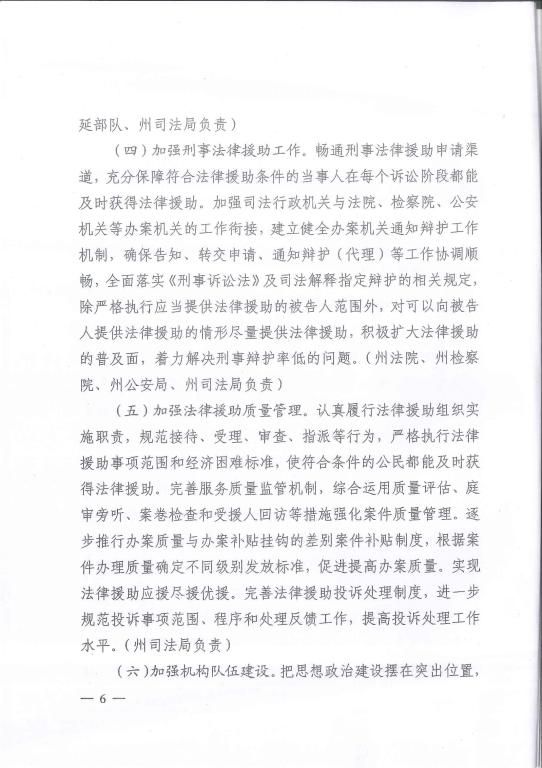 延部队、州司法局负责）

（四）加强刑事法律援助工作。畅通刑事法律援助申请渠道，充分保障符合法律援助条件的当事人在每个诉讼阶段都能及时获得法律援助。加强司法行政机关与法院、检察院、公安机关等办案机关的工作衔接，建立健全办案机关通知辩护工作机制，确保告知、转交申请、通知辩护（代理）等工作协调顺畅，全面落实《刑事诉讼法》及司法解释指定辩护的相关规定，除严格执行应当提供法律援助的被告人范围外，对可以向被告人提供法律援助的情形尽量提供法律援助，积极扩大法律援助的普及面，着力解决刑事辩护率低的问题。（州法院、州检察院、州公安局、州司法局负责）

（五）加强法律援助质量管理。认真履行法律援助组织实施职责，规范接待、受理、审查、指派等行为，严格执行法律援助事项范围和经济困难标准，使符合条件的公民都能及时获得法律援助。完善服务质量监管机制，综合运用质量评估、庭审旁听、案卷检查和受援人回访等措施强化案件质量管理。逐步推行办案质量与办案补贴挂钩的差别案件补贴制度，根据案件办理质量确定不同级别发放标准，促进提高办案质量。实现法律援助应援尽援优援。完善法律援助投诉处理制度，进一步规范投诉事项范围、程序和处理反馈工作，提高投诉处理工作水平。（州司法局负责）

（六）加强机构队伍建设。把思想政治建设摆在突出位置，

— 6 —